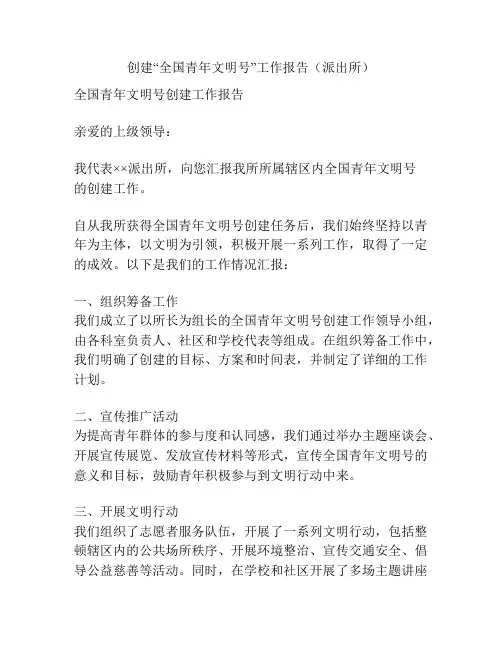 创建“全国青年文明号”工作报告（派出所）

全国青年文明号创建工作报告

亲爱的上级领导：

我代表××派出所，向您汇报我所所属辖区内全国青年文明号的创建工作。

自从我所获得全国青年文明号创建任务后，我们始终坚持以青年为主体，以文明为引领，积极开展一系列工作，取得了一定的成效。以下是我们的工作情况汇报：

一、组织筹备工作
我们成立了以所长为组长的全国青年文明号创建工作领导小组，由各科室负责人、社区和学校代表等组成。在组织筹备工作中，我们明确了创建的目标、方案和时间表，并制定了详细的工作计划。

二、宣传推广活动
为提高青年群体的参与度和认同感，我们通过举办主题座谈会、开展宣传展览、发放宣传材料等形式，宣传全国青年文明号的意义和目标，鼓励青年积极参与到文明行动中来。

三、开展文明行动
我们组织了志愿者服务队伍，开展了一系列文明行动，包括整顿辖区内的公共场所秩序、开展环境整治、宣传交通安全、倡导公益慈善等活动。同时，在学校和社区开展了多场主题讲座